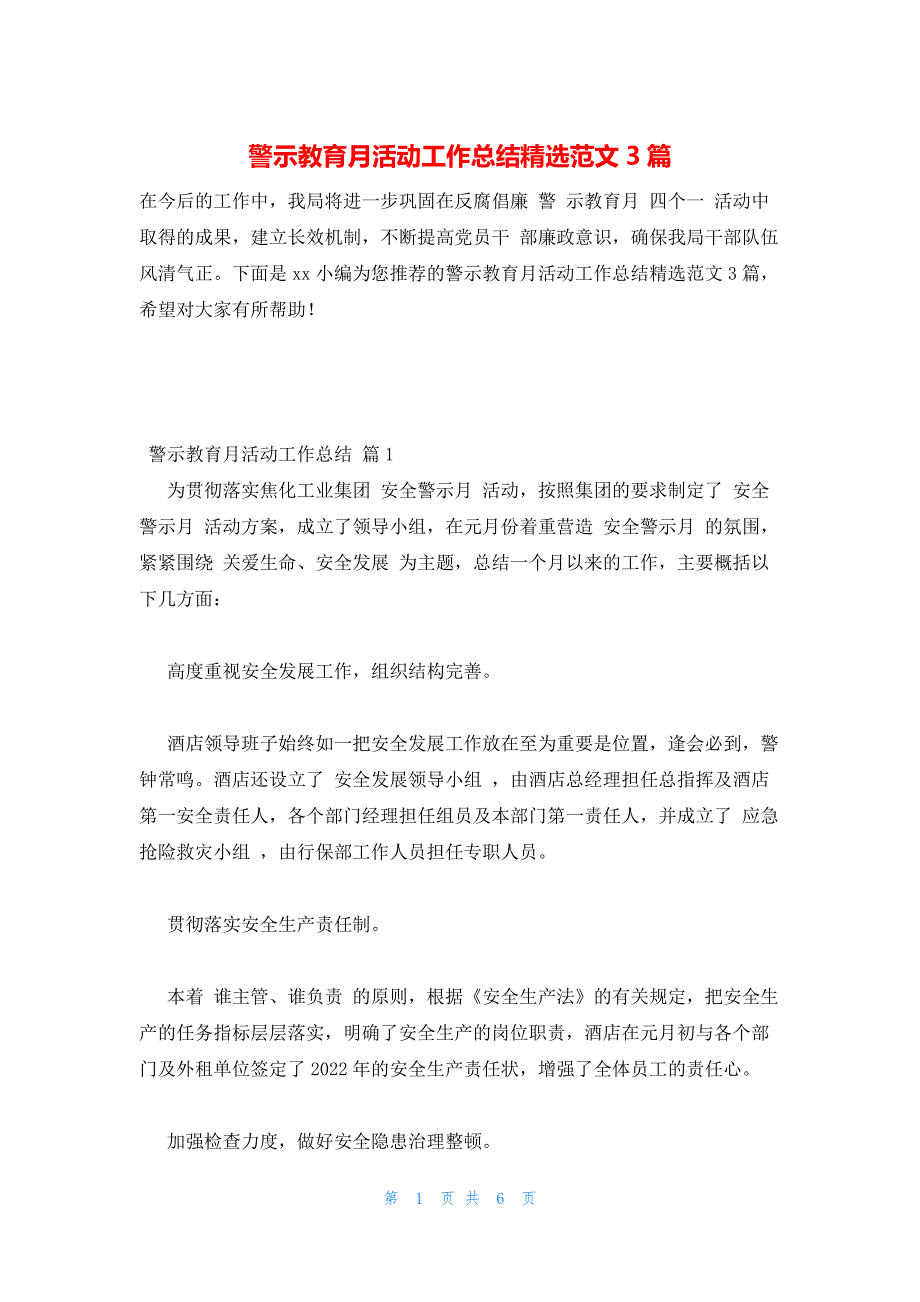 警示教育月活动工作总结精选范文 3 篇

在今后的工作中，我局将进一步巩固在反腐倡廉 警 示教育月 四个一 活动中取得的成果，建立长效机制，不断提高党员干 部廉政意识，确保我局干部队伍风清气正。下面是 xx 小编为您推荐的警示教育月活动工作总结精选范文 3 篇，希望对大家有所帮助！

警示教育月活动工作总结 篇 1

为贯彻落实焦化工业集团 安全警示月 活动，按照集团的要求制定了 安全警示月 活动方案，成立了领导小组，在元月份着重营造 安全警示月 的氛围，紧紧围绕 关爱生命、安全发展 为主题，总结一个月以来的工作，主要概括以下几方面：

高度重视安全发展工作，组织结构完善。

酒店领导班子始终如一把安全发展工作放在至为重要是位置，逢会必到，警钟常鸣。酒店还设立了 安全发展领导小组 ，由酒店总经理担任总指挥及酒店第一安全责任人，各个部门经理担任组员及本部门第一责任人，并成立了 应急抢险救灾小组 ，由行保部工作人员担任专职人员。

贯彻落实安全生产责任制。

本着 谁主管、谁负责 的原则，根据《安全生产法》的有关规定，把安全生产的任务指标层层落实，明确了安全生产的岗位职责，酒店在元月初与各个部门及外租单位签定了 2022 年的安全生产责任状，增强了全体员工的责任心。

加强检查力度，做好安全隐患治理整顿。

第 1 页 共 6 页